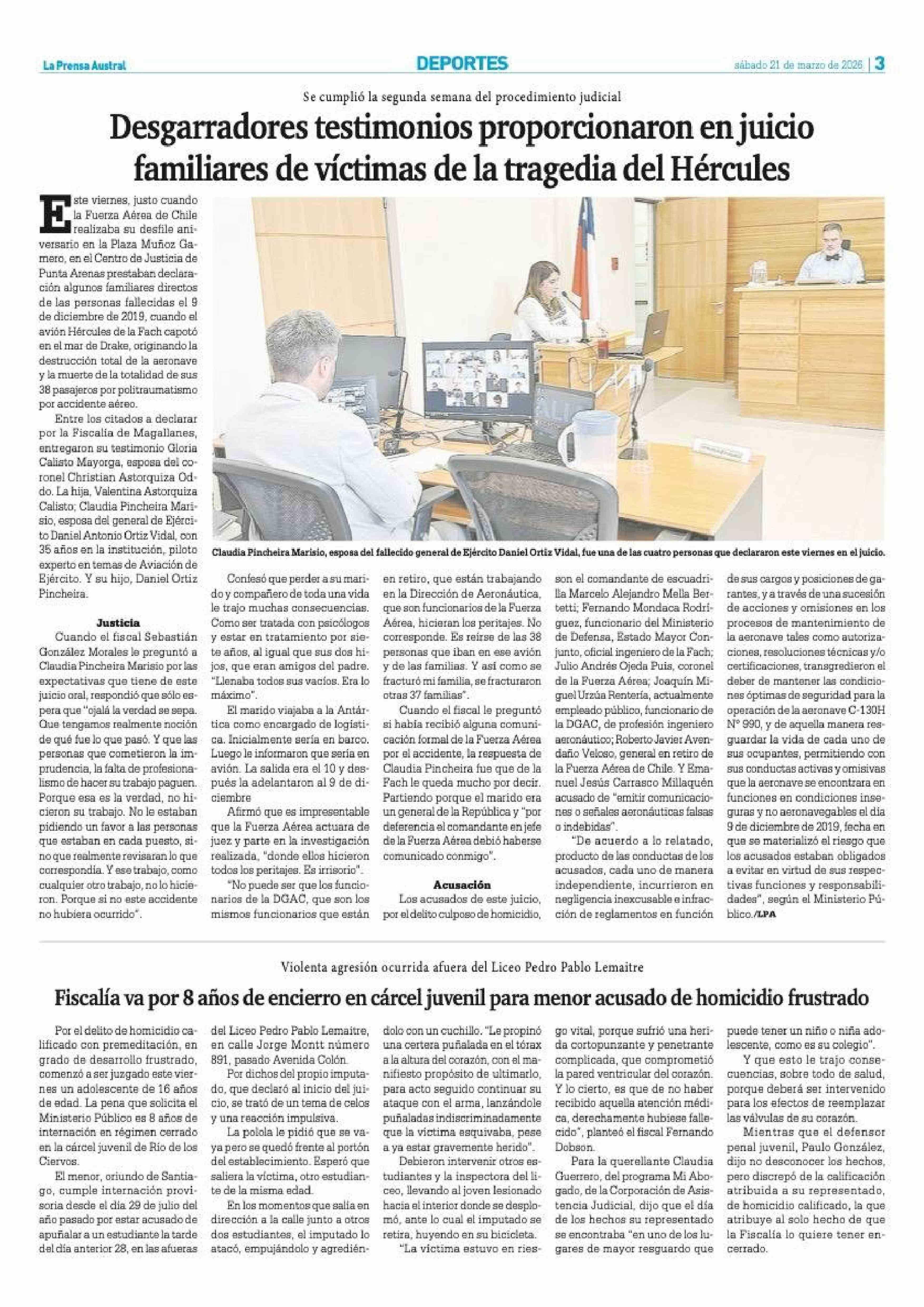 La Prensa Austral

DEPORTES

sábado 21 de marzo de 2026 | 3

Se cumplió la segunda semana del procedimiento judicial

Desgarradores testimonios proporcionaron en juicio familiares de víctimas de la tragedia del Hércules

Este viernes, justo cuando la Fuerza Aérea de Chile realizaba su desfile aniversario en la Plaza Muñoz Gamero, en el Centro de Justicia de Punta Arenas prestaban declaración algunos familiares directos de las personas fallecidas el 9 de diciembre de 2019, cuando el avión Hércules de la Fach capotó en el mar de Drake, originando la destrucción total de la aeronave y la muerte de la totalidad de sus 38 pasajeros por politraumatismo por accidente aéreo.

Entre los citados a declarar por la Fiscalía de Magallanes, entregaron su testimonio Gloria Calisto Mayorga, esposa del coronel Christian Astorquiza Oddo. La hija, Valentina Astorquiza Calisto; Claudia Pincheira Marisio, esposa del general de Ejército Daniel Antonio Ortiz Vidal, con 35 años en la institución, piloto experto en temas de Aviación de Ejército. Y su hijo, Daniel Ortiz Pincheira.

Justicia

Cuando el fiscal Sebastián González Morales le preguntó a Claudia Pincheira Marisio por las expectativas que tiene de este juicio oral, respondió que sólo espera que "ojalá la verdad se sepa. Que tengamos realmente noción de qué fue lo que pasó. Y que las personas que cometieron la imprudencia, la falta de profesionalismo de hacer su trabajo paguen. Porque esa es la verdad, no hicieron su trabajo. No le estaban pidiendo un favor a las personas que estaban en cada puesto, sino que realmente revisaran lo que correspondía. Y ese trabajo, como cualquier otro trabajo, no lo hicieron. Porque si no este accidente no hubiera ocurrido".

Claudia Pincheira Marisio, esposa del fallecido general de Ejército Daniel Ortiz Vidal, fue una de las cuatro personas que declararon este viernes en el juicio.

Confesó que perder a su marido y compañero de toda una vida le trajo muchas consecuencias. Como ser tratada con psicólogos y estar en tratamiento por siete años, al igual que sus dos hijos, que eran amigos del padre. "Llenaba todos sus vacíos. Era lo máximo".

El marido viajaba a la Antártica como encargado de logística. Inicialmente sería en barco. Luego le informaron que sería en avión. La salida era el 10 y después la adelantaron al 9 de diciembre

Afirmó que es impresentable que la Fuerza Aérea actuara de juez y parte en la investigación realizada, "donde ellos hicieron todos los peritajes. Es irrisorio".

"No puede ser que los funcionarios de la DGAC, que son los mismos funcionarios que están en retiro, que están trabajando en la Dirección de Aeronáutica, que son funcionarios de la Fuerza Aérea, hicieran los peritajes. No corresponde. Es reírse de las 38 personas que iban en ese avión y de las familias. Y así como se fracturó mi familia, se fracturaron otras 37 familias".

Cuando el fiscal le preguntó si había recibió alguna comunicación formal de la Fuerza Aérea por el accidente, la respuesta de Claudia Pincheira fue que de la Fach le queda mucho por decir. Partiendo porque el marido era un general de la República y "por deferencia el comandante en jefe de la Fuerza Aérea debió haberse comunicado conmigo".

Acusación

Los acusados de este juicio, por el delito culposo de homicidio, son el comandante de escuadrilla Marcelo Alejandro Mella Bertetti; Fernando Mondaca Rodríguez, funcionario del Ministerio de Defensa, Estado Mayor Conjunto, oficial ingeniero de la Fach; Julio Andrés Ojeda Puis, coronel de la Fuerza Aérea; Joaquín Miguel Urzúa Rentería, actualmente empleado público, funcionario de la DGAC, de profesión ingeniero aeronáutico; Roberto Javier Avendaño Veloso, general en retiro de la Fuerza Aérea de Chile. Y Emanuel Jesús Carrasco Millaquén acusado de "emitir comunicaciones o señales aeronáuticas falsas o indebidas".

"De acuerdo a lo relatado, producto de las conductas de los acusados, cada uno de manera independiente, incurrieron en negligencia inexcusable e infracción de reglamentos en función de sus cargos y posiciones de garantes, y a través de una sucesión de acciones y omisiones en los procesos de mantenimiento de la aeronave tales como autorizaciones, resoluciones técnicas y/o certificaciones, transgredieron el deber de mantener las condiciones óptimas de seguridad para la operación de la aeronave C-130H N° 990, y de aquella manera resguardar la vida de cada uno de sus ocupantes, permitiendo con sus conductas activas y omisivas que la aeronave se encontrara en funciones en condiciones inseguras y no aeronavegables el día 9 de diciembre de 2019, fecha en que se materializó el riesgo que los acusados estaban obligados a evitar en virtud de sus respectivas funciones y responsabilidades", según el Ministerio Público./LPA

Violenta agresión ocurrida afuera del Liceo Pedro Pablo Lemaitre

Fiscalía va por 8 años de encierro en cárcel juvenil para menor acusado de homicidio frustrado

Por el delito de homicidio calificado con premeditación, en grado de desarrollo frustrado, comenzó a ser juzgado este viernes un adolescente de 16 años de edad. La pena que solicita el Ministerio Público es 8 años de internación en régimen cerrado en la cárcel juvenil de Río de los Ciervos.

El menor, oriundo de Santiago, cumple internación provisoria desde el día 29 de julio del año pasado por estar acusado de apuñalar a un estudiante la tarde del día anterior 28, en las afueras del Liceo Pedro Pablo Lemaitre, en calle Jorge Montt número 891, pasado Avenida Colón.

Por dichos del propio imputado, que declaró al inicio del juicio, se trató de un tema de celos y una reacción impulsiva.

La polola le pidió que se vaya pero se quedó frente al portón del establecimiento. Esperó que saliera la víctima, otro estudiante de la misma edad.

En los momentos que salía en dirección a la calle junto a otros dos estudiantes, el imputado lo atacó, empujándolo y agrediéndolo con un cuchillo. "Le propinó una certera puñalada en el tórax a la altura del corazón, con el manifiesto propósito de ultimarlo, para acto seguido continuar su ataque con el arma, lanzándole puñaladas indiscriminadamente que la víctima esquivaba, pese a ya estar gravemente herido".

Debieron intervenir otros estudiantes y la inspectora del liceo, llevando al joven lesionado hacia el interior donde se desplomó, ante lo cual el imputado se retira, huyendo en su bicicleta.

"La víctima estuvo en riesgo vital, porque sufrió una herida cortopunzante y penetrante complicada, que comprometió la pared ventricular del corazón. Y lo cierto, es que de no haber recibido aquella atención médica, derechamente hubiese fallecido", planteó el fiscal Fernando Dobson.

Para la querellante Claudia Guerrero, del programa Mi Abogado, de la Corporación de Asistencia Judicial, dijo que el día de los hechos su representado se encontraba "en uno de los lugares de mayor resguardo que puede tener un niño o niña adolescente, como es su colegio".

Y que esto le trajo consecuencias, sobre todo de salud, porque deberá ser intervenido para los efectos de reemplazar las válvulas de su corazón.

Mientras que el defensor penal juvenil, Paulo González, dijo no desconocer los hechos, pero discrepó de la calificación atribuida a su representado, de homicidio calificado, la que atribuye al solo hecho de que la Fiscalía lo quiere tener encerrado.